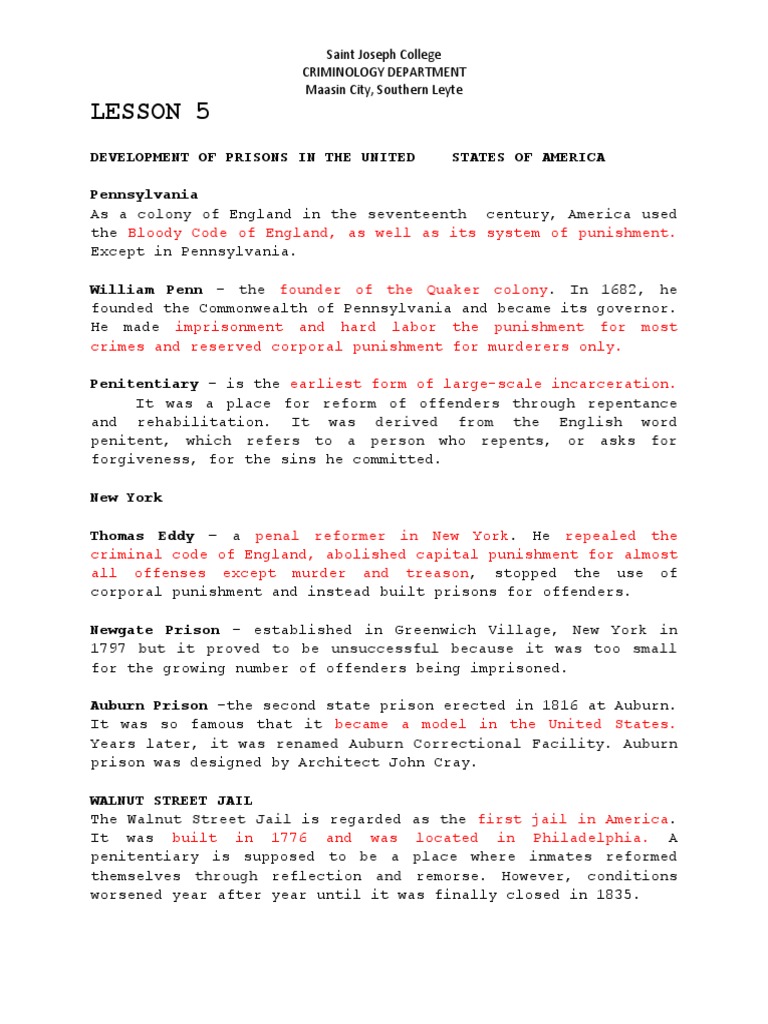 Saint Joseph College
CRIMINOLOGY DEPARTMENT
Maasin City, Southern Leyte

LESSON 5

DEVELOPMENT OF PRISONS IN THE UNITED STATES OF AMERICA

Pennsylvania
As a colony of England in the seventeenth century, America used the Bloody Code of England, as well as its system of punishment. Except in Pennsylvania.

William Penn – the founder of the Quaker colony. In 1682, he founded the Commonwealth of Pennsylvania and became its governor. He made imprisonment and hard labor the punishment for most crimes and reserved corporal punishment for murderers only.

Penitentiary – is the earliest form of large-scale incarceration. It was a place for reform of offenders through repentance and rehabilitation. It was derived from the English word penitent, which refers to a person who repents, or asks for forgiveness, for the sins he committed.

New York

Thomas Eddy – a penal reformer in New York. He repealed the criminal code of England, abolished capital punishment for almost all offenses except murder and treason, stopped the use of corporal punishment and instead built prisons for offenders.

Newgate Prison – established in Greenwich Village, New York in 1797 but it proved to be unsuccessful because it was too small for the growing number of offenders being imprisoned.

Auburn Prison –the second state prison erected in 1816 at Auburn. It was so famous that it became a model in the United States. Years later, it was renamed Auburn Correctional Facility. Auburn prison was designed by Architect John Cray.

WALNUT STREET JAIL
The Walnut Street Jail is regarded as the first jail in America. It was built in 1776 and was located in Philadelphia. A penitentiary is supposed to be a place where inmates reformed themselves through reflection and remorse. However, conditions worsened year after year until it was finally closed in 1835.